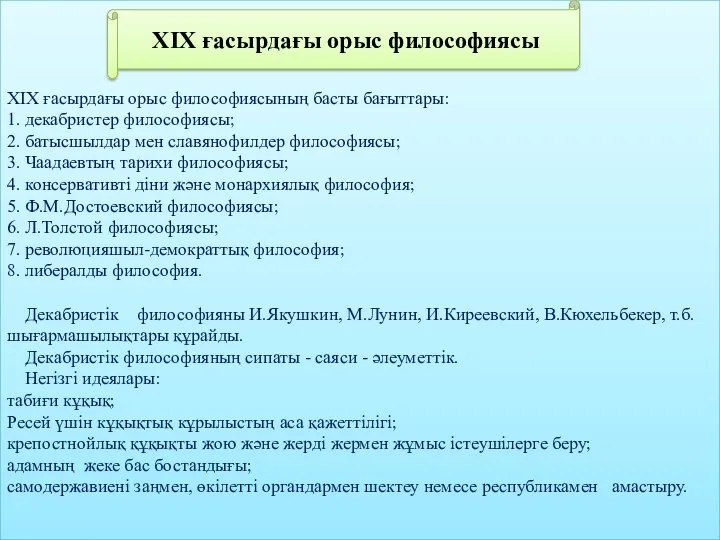 XIX ғасырдағы орыс философиясы

XIX ғасырдағы орыс философиясының басты бағыттары:
1. декабристер философиясы;
2. батысшылдар мен славянофилдер философиясы;
3. Чаадаевтың тарихи философиясы;
4. консервативті діни және монархиялық философия;
5. Ф.М.Достоевский философиясы;
6. Л.Толстой философиясы;
7. революцияшыл-демократтық философия;
8. либералды философия.

Декабристік философияны И.Якушкин, М.Лунин, И.Киреевский, В.Кюхельбекер, т.б. шығармашылықтары құрайды.
Декабристік философияның сипаты - саяси - әлеуметтік.
Негізгі идеялары:
табиғи құқық;
Ресей үшін құқықтық құрылыстың аса қажеттілігі;
крепостнойлық құқықты жою және жерді жермен жұмыс істеушілерге беру;
адамның жеке бас бостандығы;
самодержавиені заңмен, өкілетті органдармен шектеу немесе республикамен амастыру.